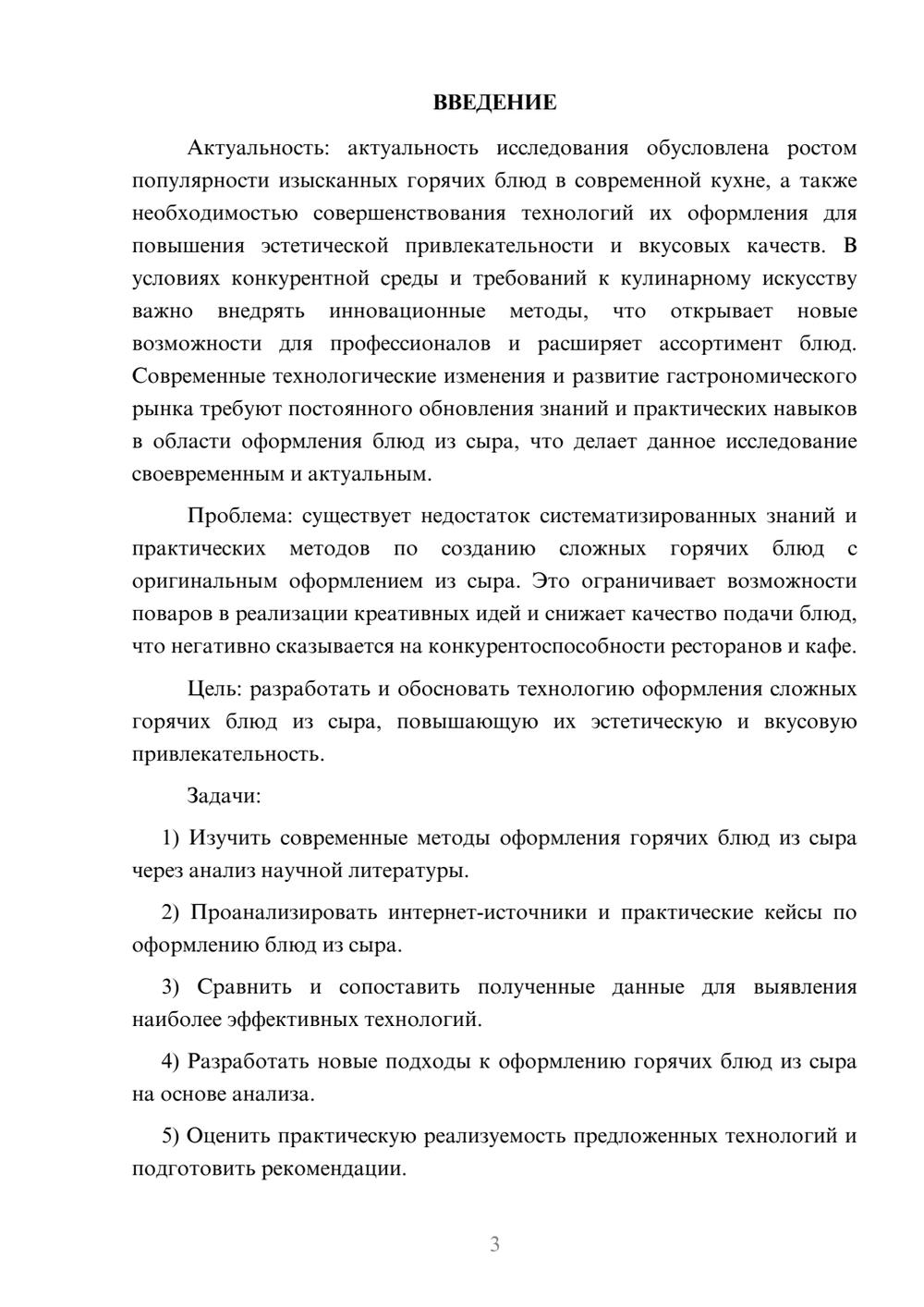 ВВЕДЕНИЕ

Актуальность: актуальность исследования обусловлена ростом популярности изысканных горячих блюд в современной кухне, а также необходимостью совершенствования технологий их оформления для повышения эстетической привлекательности и вкусовых качеств. В условиях конкурентной среды и требований к кулинарному искусству важно внедрять инновационные методы, что открывает новые возможности для профессионалов и расширяет ассортимент блюд. Современные технологические изменения и развитие гастрономического рынка требуют постоянного обновления знаний и практических навыков в области оформления блюд из сыра, что делает данное исследование своевременным и актуальным.

Проблема: существует недостаток систематизированных знаний и практических методов по созданию сложных горячих блюд с оригинальным оформлением из сыра. Это ограничивает возможности поваров в реализации креативных идей и снижает качество подачи блюд, что негативно сказывается на конкурентоспособности ресторанов и кафе.

Цель: разработать и обосновать технологию оформления сложных горячих блюд из сыра, повышающую их эстетическую и вкусовую привлекательность.

Задачи:

1) Изучить современные методы оформления горячих блюд из сыра через анализ научной литературы.

2) Проанализировать интернет-источники и практические кейсы по оформлению блюд из сыра.

3) Сравнить и сопоставить полученные данные для выявления наиболее эффективных технологий.

4) Разработать новые подходы к оформлению горячих блюд из сыра на основе анализа.

5) Оценить практическую реализуемость предложенных технологий и подготовить рекомендации.

3